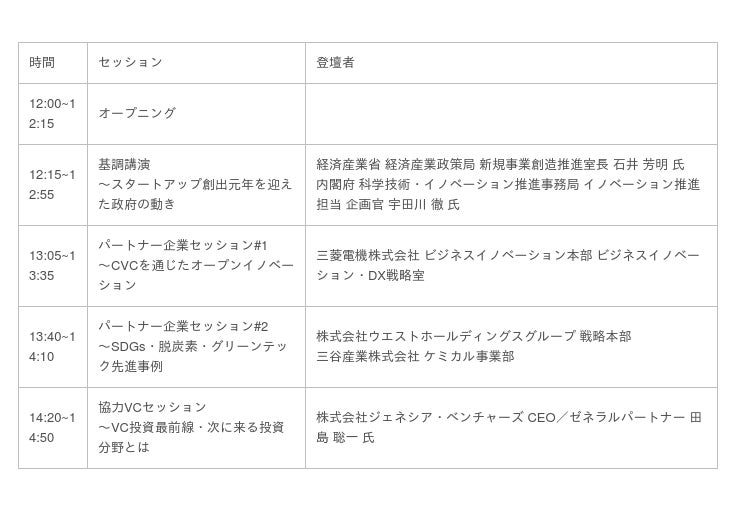 | 時間 | セッション | 登壇者 |
|---|---|---|
| 12:00~12:15 | オープニング | |
| 12:15~12:55 | 基調講演 ～スタートアップ創出元年を迎えた政府の動き | 経済産業省 経済産業政策局 新規事業創造推進室長 石井 芳明 氏 内閣府 科学技術・イノベーション推進事務局 イノベーション推進担当 企画官 宇田川 徹 氏 |
| 13:05~13:35 | パートナー企業セッション#1 ～CVCを通じたオープンイノベーション | 三菱電機株式会社 ビジネスイノベーション本部 ビジネスイノベーション・DX戦略室 |
| 13:40~14:10 | パートナー企業セッション#2 ～SDGs・脱炭素・グリーンテック先進事例 | 株式会社ウエストホールディングスグループ 戦略本部 三谷産業株式会社 ケミカル事業部 |
| 14:20~14:50 | 協力VCセッション ～VC投資最前線・次に来る投資分野とは | 株式会社ジェネシア・ベンチャーズ CEO／ゼネラルパートナー 田島 聡一 氏 |